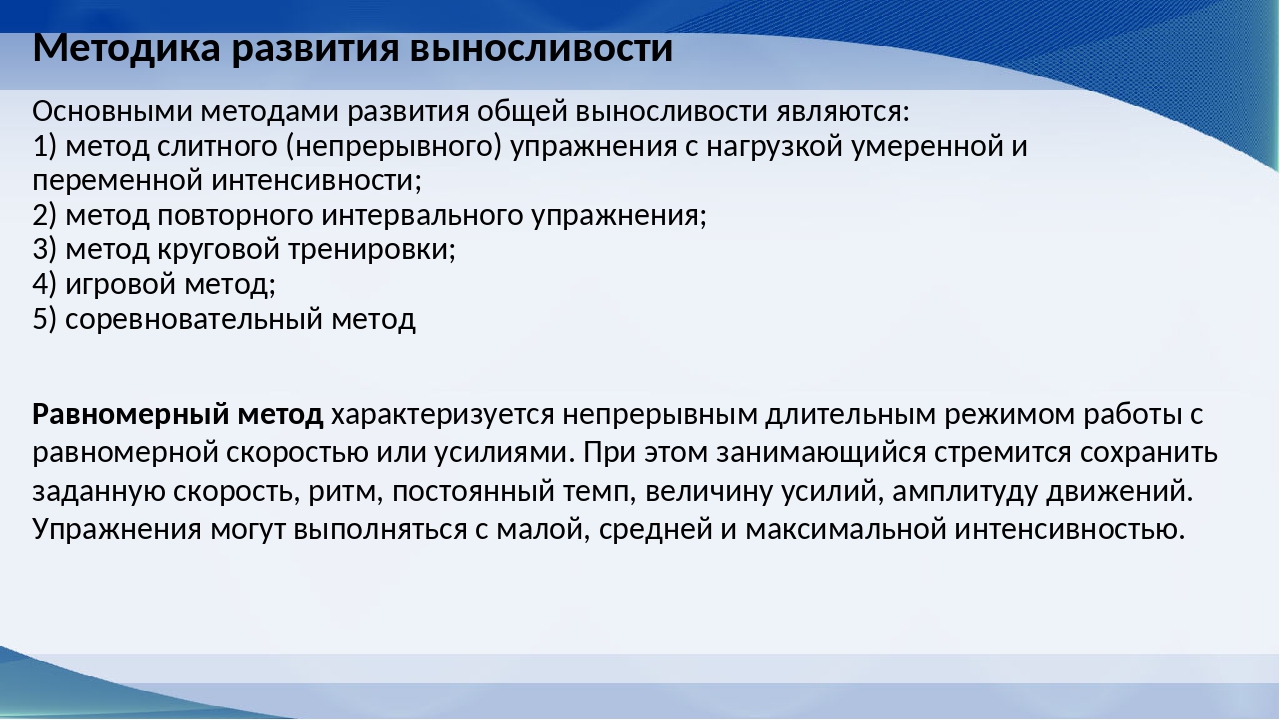 Методика развития выносливости

Основными методами развития общей выносливости являются:
1) метод слитного (непрерывного) упражнения с нагрузкой умеренной и переменной интенсивности;
2) метод повторного интервального упражнения;
3) метод круговой тренировки;
4) игровой метод;
5) соревновательный метод

Равномерный метод характеризуется непрерывным длительным режимом работы с равномерной скоростью или усилиями. При этом занимающийся стремится сохранить заданную скорость, ритм, постоянный темп, величину усилий, амплитуду движений. Упражнения могут выполняться с малой, средней и максимальной интенсивностью.